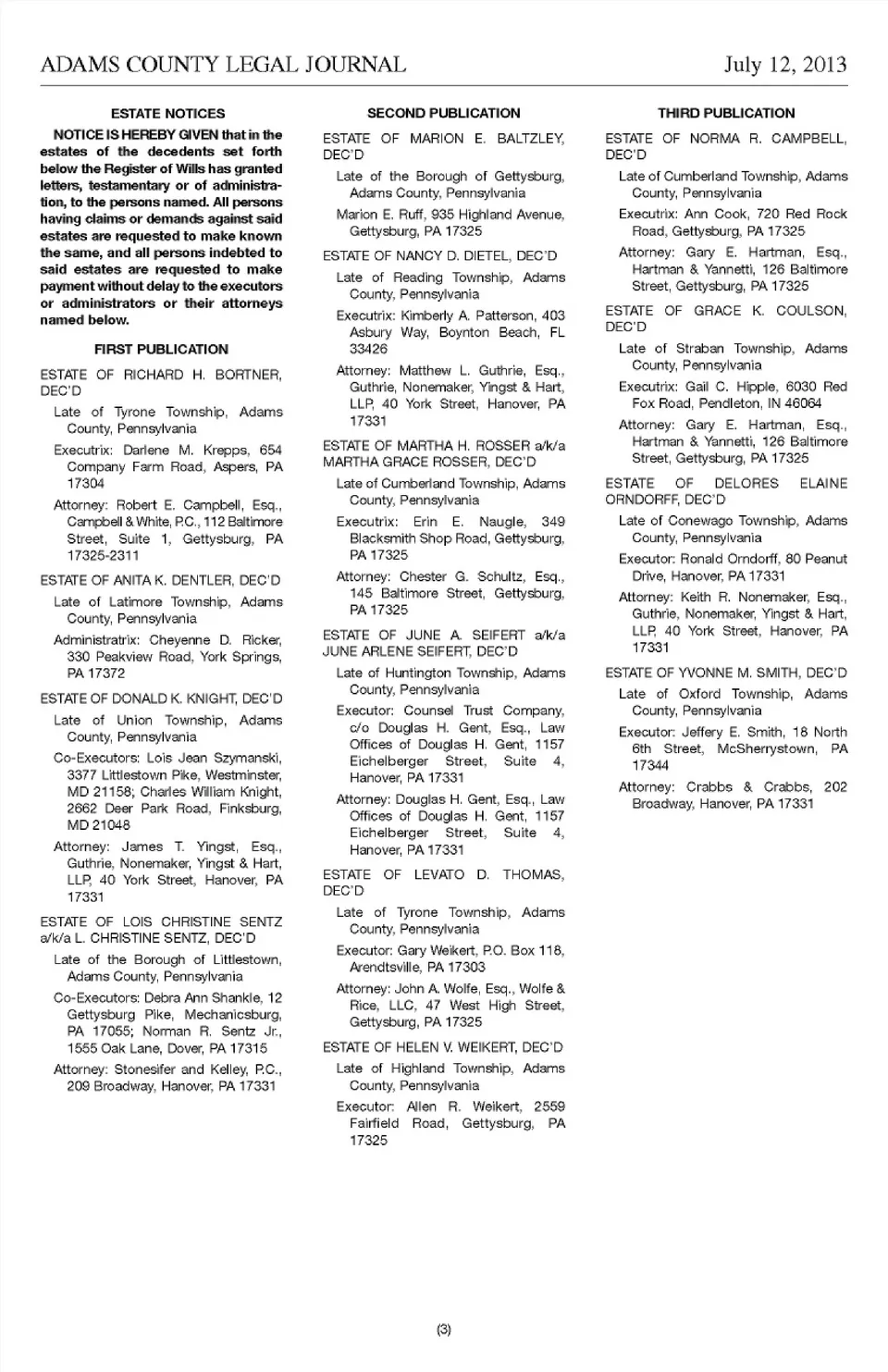 ADAMS COUNTY LEGAL JOURNAL July 12, 2013

ESTATE NOTICES

NOTICE IS HEREBY GIVEN that in the estates of the decedents set forth below the Register of Wills has granted letters, testamentary or of administration, to the persons named. All persons having claims or demands against said estates are requested to make known the same, and all persons indebted to said estates are requested to make payment without delay to the executors or administrators or their attorneys named below.

FIRST PUBLICATION

ESTATE OF RICHARD H. BORTNER, DEC'D

Late of Tyrone Township, Adams County, Pennsylvania

Executrix: Darlene M. Krepps, 654 Company Farm Road, Aspers, PA 17304

Attorney: Robert E. Campbell, Esq., Campbell & White, P.C., 112 Baltimore Street, Suite 1, Gettysburg, PA 17325-2311

ESTATE OF ANITA K. DENTLER, DEC'D

Late of Latimore Township, Adams County, Pennsylvania

Administratrix: Cheyenne D. Ricker, 330 Peakview Road, York Springs, PA 17372

ESTATE OF DONALD K. KNIGHT, DEC'D

Late of Union Township, Adams County, Pennsylvania

Co-Executors: Lois Jean Szymanski, 3377 Littlestown Pike, Westminster, MD 21158; Charles William Knight, 2662 Deer Park Road, Finksburg, MD 21048

Attorney: James T. Yingst, Esq., Guthrie, Nonemaker, Yingst & Hart, LLP, 40 York Street, Hanover, PA 17331

ESTATE OF LOIS CHRISTINE SENTZ a/k/a L. CHRISTINE SENTZ, DEC'D

Late of the Borough of Littlestown, Adams County, Pennsylvania

Co-Executors: Debra Ann Shankle, 12 Gettysburg Pike, Mechanicsburg, PA 17055; Norman R. Sentz Jr., 1555 Oak Lane, Dover, PA 17315

Attorney: Stonesifer and Kelley, P.C., 209 Broadway, Hanover, PA 17331

SECOND PUBLICATION

ESTATE OF MARION E. BALTZLEY, DEC'D

Late of the Borough of Gettysburg, Adams County, Pennsylvania

Marion E. Ruff, 935 Highland Avenue, Gettysburg, PA 17325

ESTATE OF NANCY D. DIETEL, DEC'D

Late of Reading Township, Adams County, Pennsylvania

Executrix: Kimberly A. Patterson, 403 Asbury Way, Boynton Beach, FL 33426

Attorney: Matthew L. Guthrie, Esq., Guthrie, Nonemaker, Yingst & Hart, LLP, 40 York Street, Hanover, PA 17331

ESTATE OF MARTHA H. ROSSER a/k/a MARTHA GRACE ROSSER, DEC'D

Late of Cumberland Township, Adams County, Pennsylvania

Executrix: Erin E. Naugle, 349 Blacksmith Shop Road, Gettysburg, PA 17325

Attorney: Chester G. Schultz, Esq., 145 Baltimore Street, Gettysburg, PA 17325

ESTATE OF JUNE A. SEIFERT a/k/a JUNE ARLENE SEIFERT, DEC'D

Late of Huntington Township, Adams County, Pennsylvania

Executor: Counsel Trust Company, c/o Douglas H. Gent, Esq., Law Offices of Douglas H. Gent, 1157 Eichelberger Street, Suite 4, Hanover, PA 17331

Attorney: Douglas H. Gent, Esq., Law Offices of Douglas H. Gent, 1157 Eichelberger Street, Suite 4, Hanover, PA 17331

ESTATE OF LEVATO D. THOMAS, DEC'D

Late of Tyrone Township, Adams County, Pennsylvania

Executor: Gary Weikert, P.O. Box 118, Arendtsville, PA 17303

Attorney: John A. Wolfe, Esq., Wolfe & Rice, LLC, 47 West High Street, Gettysburg, PA 17325

ESTATE OF HELEN V. WEIKERT, DEC'D

Late of Highland Township, Adams County, Pennsylvania

Executor: Allen R. Weikert, 2559 Fairfield Road, Gettysburg, PA 17325

THIRD PUBLICATION

ESTATE OF NORMA R. CAMPBELL, DEC'D

Late of Cumberland Township, Adams County, Pennsylvania

Executrix: Ann Cook, 720 Red Rock Road, Gettysburg, PA 17325

Attorney: Gary E. Hartman, Esq., Hartman & Yannetti, 126 Baltimore Street, Gettysburg, PA 17325

ESTATE OF GRACE K. COULSON, DEC'D

Late of Straban Township, Adams County, Pennsylvania

Executrix: Gail C. Hipple, 6030 Red Fox Road, Pendleton, IN 46064

Attorney: Gary E. Hartman, Esq., Hartman & Yannetti, 126 Baltimore Street, Gettysburg, PA 17325

ESTATE OF DELORES ELAINE ORNDORFF, DEC'D

Late of Conewago Township, Adams County, Pennsylvania

Executor: Ronald Orndorff, 80 Peanut Drive, Hanover, PA 17331

Attorney: Keith R. Nonemaker, Esq., Guthrie, Nonemaker, Yingst & Hart, LLP, 40 York Street, Hanover, PA 17331

ESTATE OF YVONNE M. SMITH, DEC'D

Late of Oxford Township, Adams County, Pennsylvania

Executor: Jeffery E. Smith, 18 North 6th Street, McSherrystown, PA 17344

Attorney: Crabbs & Crabbs, 202 Broadway, Hanover, PA 17331

(3)